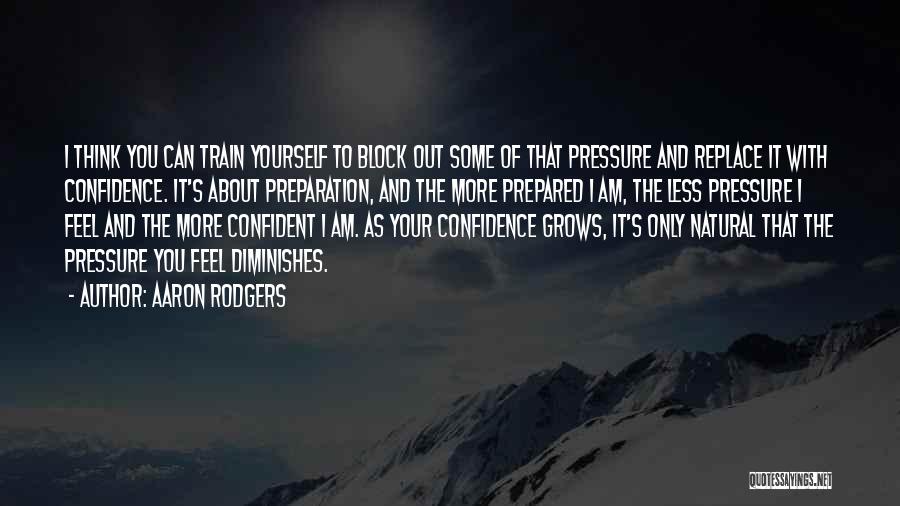 I THINK YOU CAN TRAIN YOURSELF TO BLOCK OUT SOME OF THAT PRESSURE AND REPLACE IT WITH CONFIDENCE. IT'S ABOUT PREPARATION, AND THE MORE PREPARED I AM, THE LESS PRESSURE I FEEL AND THE MORE CONFIDENT I AM. AS YOUR CONFIDENCE GROWS, IT'S ONLY NATURAL THAT THE PRESSURE YOU FEEL DIMINISHES.

- AUTHOR: AARON RODGERS

QUOTESSAYINGS.NET